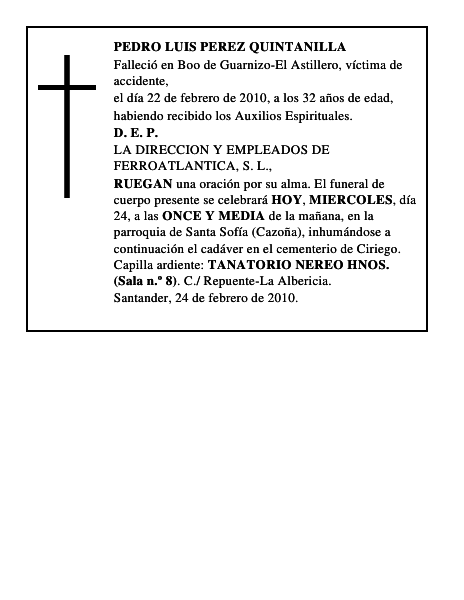 PEDRO LUIS PEREZ QUINTANILLA
Falleció en Boo de Guarnizo-El Astillero, víctima de accidente,
el día 22 de febrero de 2010, a los 32 años de edad, habiendo recibido los Auxilios Espirituales.
D. E. P.
LA DIRECCION Y EMPLEADOS DE FERROATLANTICA, S. L.,
RUEGAN una oración por su alma. El funeral de cuerpo presente se celebrará HOY, MIERCOLES, día 24, a las ONCE Y MEDIA de la mañana, en la parroquia de Santa Sofía (Cazoña), inhumándose a continuación el cadáver en el cementerio de Ciriego.
Capilla ardiente: TANATORIO NEREO HNOS. (Sala n.º 8). C./ Repuente-La Albericia.
Santander, 24 de febrero de 2010.